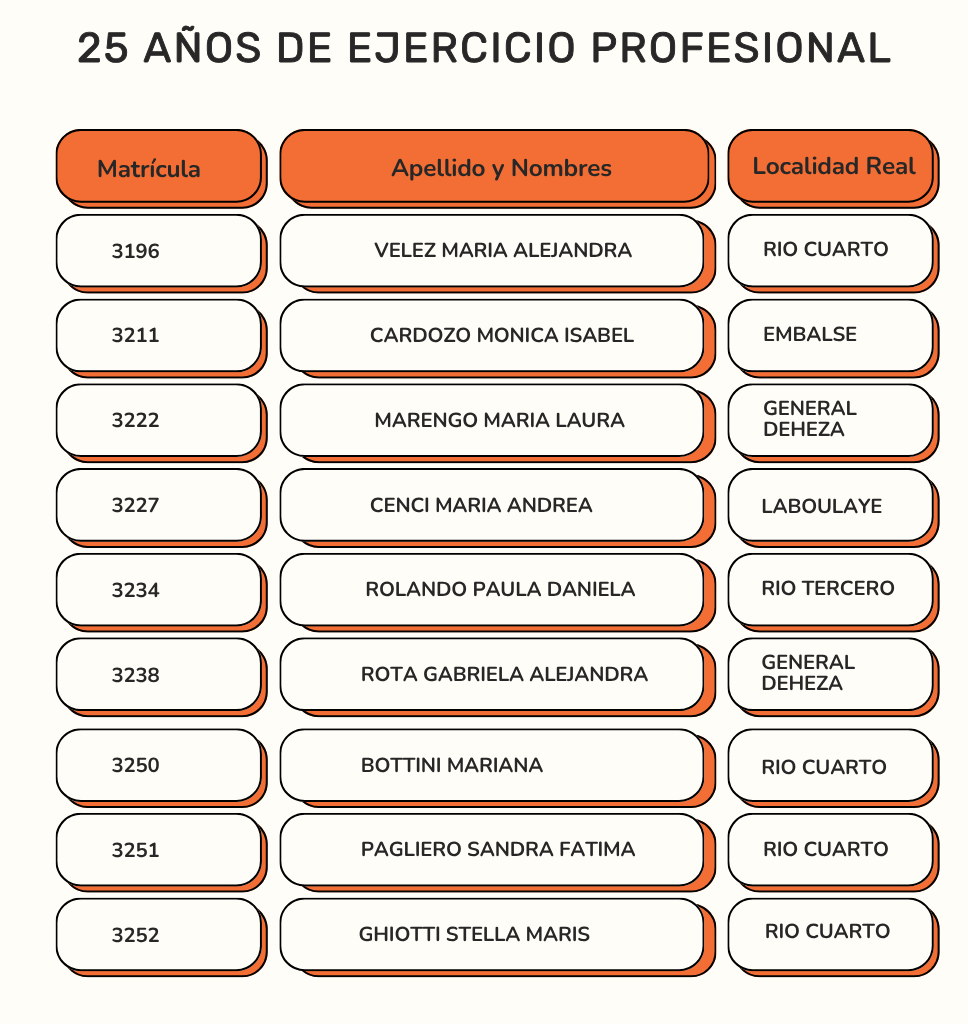 25 AÑOS DE EJERCICIO PROFESIONAL

| Matrícula | Apellido y Nombres | Localidad Real |
|---|---|---|
| 3196 | VELEZ MARIA ALEJANDRA | RIO CUARTO |
| 3211 | CARDOZO MONICA ISABEL | EMBALSE |
| 3222 | MARENGO MARIA LAURA | GENERAL DEHEZA |
| 3227 | CENCI MARIA ANDREA | LABOULAYE |
| 3234 | ROLANDO PAULA DANIELA | RIO TERCERO |
| 3238 | ROTA GABRIELA ALEJANDRA | GENERAL DEHEZA |
| 3250 | BOTTINI MARIANA | RIO CUARTO |
| 3251 | PAGLIERO SANDRA FATIMA | RIO CUARTO |
| 3252 | GHIOTTI STELLA MARIS | RIO CUARTO |